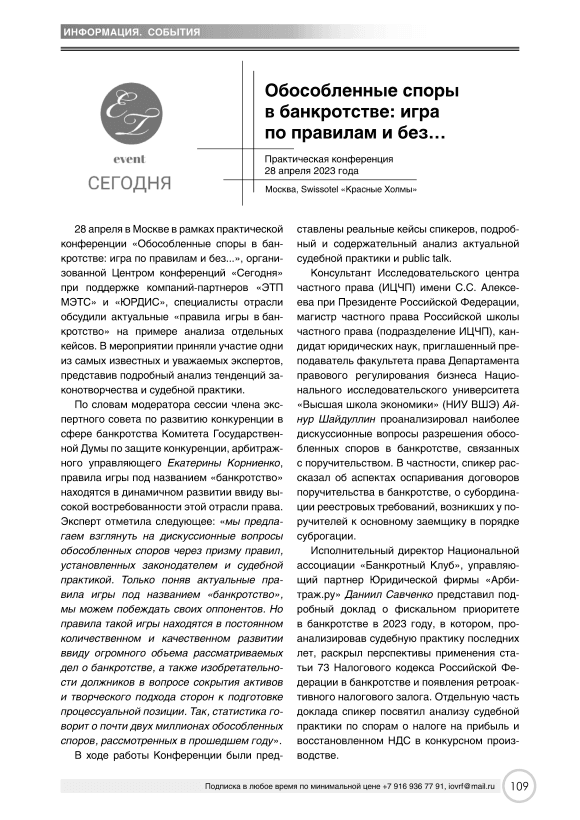 ИНФОРМАЦИЯ. СОБЫТИЯ

ET
event
СЕГОДНЯ

Обособленные споры в банкротстве: игра по правилам и без…

Практическая конференция
28 апреля 2023 года

Москва, Swissotel «Красные Холмы»

28 апреля в Москве в рамках практической конференции «Обособленные споры в банкротстве: игра по правилам и без...», организованной Центром конференций «Сегодня» при поддержке компаний-партнеров «ЭТП МЭТС» и «ЮРДИС», специалисты отрасли обсудили актуальные «правила игры в банкротство» на примере анализа отдельных кейсов. В мероприятии приняли участие одни из самых известных и уважаемых экспертов, представив подробный анализ тенденций законотворчества и судебной практики.

По словам модератора сессии члена экспертного совета по развитию конкуренции в сфере банкротства Комитета Государственной Думы по защите конкуренции, арбитражного управляющего Екатерины Корниенко, правила игры под названием «банкротство» находятся в динамичном развитии ввиду высокой востребованности этой отрасли права. Эксперт отметила следующее: «мы предлагаем взглянуть на дискуссионные вопросы обособленных споров через призму правил, установленных законодателем и судебной практикой. Только поняв актуальные правила игры под названием «банкротство», мы можем побеждать своих оппонентов. Но правила такой игры находятся в постоянном количественном и качественном развитии ввиду огромного объема рассматриваемых дел о банкротстве, а также изобретательности должников в вопросе сокрытия активов и творческого подхода сторон к подготовке процессуальной позиции. Так, статистика говорит о почти двух миллионах обособленных споров, рассмотренных в прошедшем году».

В ходе работы Конференции были представлены реальные кейсы спикеров, подробный и содержательный анализ актуальной судебной практики и public talk.

Консультант Исследовательского центра частного права (ИЦЧП) имени С.С. Алексеева при Президенте Российской Федерации, магистр частного права Российской школы частного права (подразделение ИЦЧП), кандидат юридических наук, приглашенный преподаватель факультета права Департамента правового регулирования бизнеса Национального исследовательского университета «Высшая школа экономики» (НИУ ВШЭ) Айнур Шайдуллин проанализировал наиболее дискуссионные вопросы разрешения обособленных споров в банкротстве, связанных с поручительством. В частности, спикер рассказал об аспектах оспаривания договоров поручительства в банкротстве, о субординации реестровых требований, возникших у поручителей к основному заемщику в порядке суброгации.

Исполнительный директор Национальной ассоциации «Банкротный Клуб», управляющий партнер Юридической фирмы «Арбитраж.ру» Даниил Савченко представил подробный доклад о фискальном приоритете в банкротстве в 2023 году, в котором, проанализировав судебную практику последних лет, раскрыл перспективы применения статьи 73 Налогового кодекса Российской Федерации в банкротстве и появления ретроактивного налогового залога. Отдельную часть доклада спикер посвятил анализу судебной практики по спорам о налоге на прибыль и восстановленном НДС в конкурсном производстве.

Подписка в любое время по минимальной цене +7 916 936 77 91, iovrf@mail.ru 109